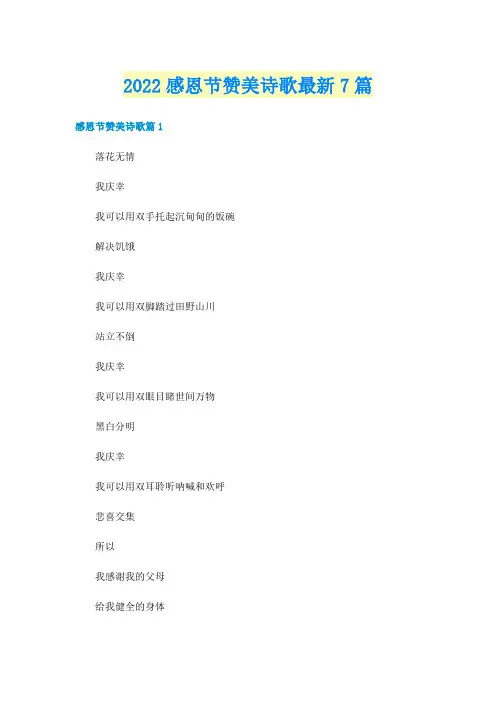 2022感恩节赞美诗歌最新7篇

感恩节赞美诗歌篇1

落花无情

我庆幸

我可以用双手托起沉甸甸的饭碗

解决饥饿

我庆幸

我可以用双脚踏过田野山川

站立不倒

我庆幸

我可以用双眼目睹世间万物

黑白分明

我庆幸

我可以用双耳聆听呐喊和欢呼

悲喜交集

所以

我感谢我的父母

给我健全的身体